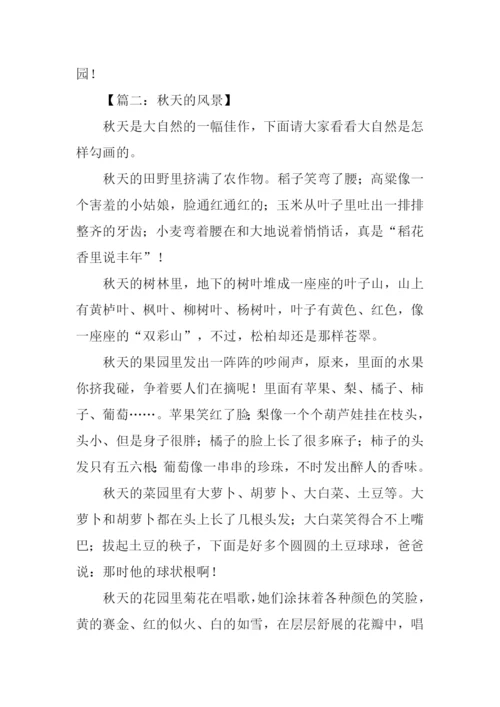 园！

【篇二：秋天的风景】

秋天是大自然的一幅佳作，下面请大家看看大自然是怎样勾画的。

秋天的田野里挤满了农作物。稻子笑弯了腰；高粱像一个害羞的小姑娘，脸通红通红的；玉米从叶子里吐出一排排整齐的牙齿；小麦弯着腰在和大地说着悄悄话，真是“稻花香里说丰年”！

秋天的树林里，地下的树叶堆成一座座的叶子山，山上有黄栌叶、枫叶、柳树叶、杨树叶，叶子有黄色、红色，像一座座的“双彩山”，不过，松柏却还是那样苍翠。

秋天的果园里发出一阵阵的吵闹声，原来，里面的水果你挤我碰，争着要人们在摘呢！里面有苹果、梨、橘子、柿子、葡萄……。苹果笑红了脸;梨像一个个葫芦娃挂在枝头，头小、但是身子很胖；橘子的脸上长了很多麻子；柿子的头发只有五六根;葡萄像一串串的珍珠，不时发出醉人的香味。

秋天的菜园里有大萝卜、胡萝卜、大白菜、土豆等。大萝卜和胡萝卜都在头上长了几根头发；大白菜笑得合不上嘴巴；拔起土豆的秧子，下面是好多个圆圆的土豆球球，爸爸说：那时他的球状根啊！

秋天的花园里菊花在唱歌，她们涂抹着各种颜色的笑脸，黄的赛金、红的似火、白的如雪，在层层舒展的花瓣中，唱